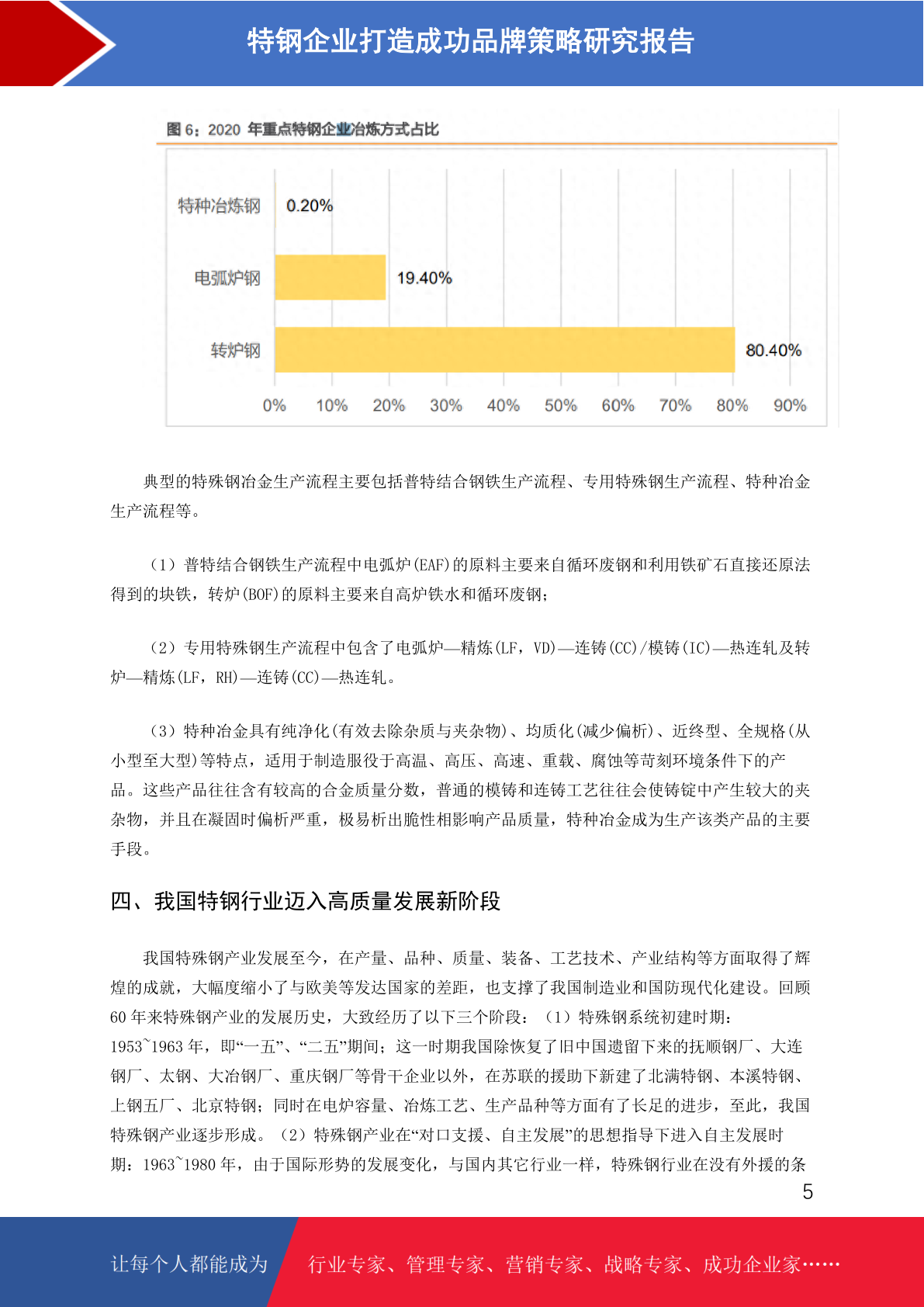 特钢企业打造成功品牌策略研究报告

图6：2020年重点特钢企业冶炼方式占比

特种冶炼钢
0.20%
电弧炉钢
19.40%
转炉钢
80.40%
0%
10%
20%
30%
40%
50%
60%
70%
80%
90%

典型的特殊钢冶金生产流程主要包括普特结合钢铁生产流程、专用特殊钢生产流程、特种冶金生产流程等。

（1）普特结合钢铁生产流程中电弧炉(EAF)的原料主要来自循环废钢和利用铁矿石直接还原法得到的块铁，转炉(BOF)的原料主要来自高炉铁水和循环废钢；

（2）专用特殊钢生产流程中包含了电弧炉—精炼(LF，VD)—连铸(CC)/模铸(IC)—热连轧及转炉—精炼(LF，RH)—连铸(CC)—热连轧。

（3）特种冶金具有纯净化(有效去除杂质与夹杂物)、均质化(减少偏析)、近终型、全规格(从小型至大型)等特点，适用于制造服役于高温、高压、高速、重载、腐蚀等苛刻环境条件下的产品。这些产品往往含有较高的合金质量分数，普通的模铸和连铸工艺往往会使铸锭中产生较大的夹杂物，并且在凝固时偏析严重，极易析出脆性相影响产品质量，特种冶金成为生产该类产品的主要手段。

四、我国特钢行业迈入高质量发展新阶段

我国特殊钢产业发展至今，在产量、品种、质量、装备、工艺技术、产业结构等方面取得了辉煌的成就，大幅度缩小了与欧美等发达国家的差距，也支撑了我国制造业和国防现代化建设。回顾60年来特殊钢产业的发展历史，大致经历了以下三个阶段：（1）特殊钢系统初建时期：1953~1963年，即“一五”、“二五”期间；这一时期我国除恢复了旧中国遗留下来的抚顺钢厂、大连钢厂、太钢、大冶钢厂、重庆钢厂等骨干企业以外，在苏联的援助下新建了北满特钢、本溪特钢、上钢五厂、北京特钢；同时在电炉容量、冶炼工艺、生产品种等方面有了长足的进步，至此，我国特殊钢产业逐步形成。（2）特殊钢产业在“对口支援、自主发展”的思想指导下进入自主发展时期：1963~1980年，由于国际形势的发展变化，与国内其它行业一样，特殊钢行业在没有外援的条

5

让每个人都能成为 行业专家、管理专家、营销专家、战略专家、成功企业家……